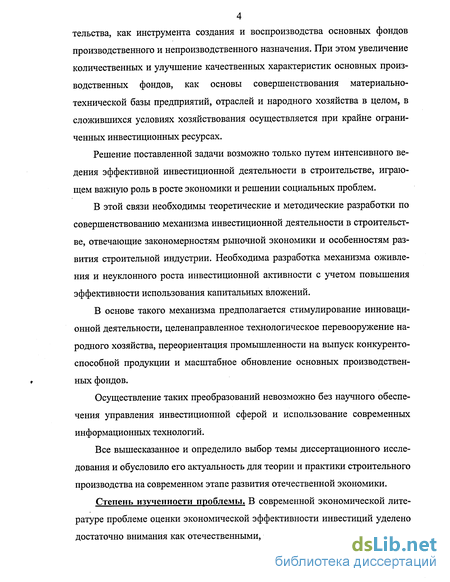 4

тельства, как инструмента создания и воспроизводства основных фондов производственного и непроизводственного назначения. При этом увеличение количественных и улучшение качественных характеристик основных производственных фондов, как основы совершенствования материально-технической базы предприятий, отраслей и народного хозяйства в целом, в сложившихся условиях хозяйствования осуществляется при крайне ограниченных инвестиционных ресурсах.

Решение поставленной задачи возможно только путем интенсивного ведения эффективной инвестиционной деятельности в строительстве, играющем важную роль в росте экономики и решении социальных проблем.

В этой связи необходимы теоретические и методические разработки по совершенствованию механизма инвестиционной деятельности в строительстве, отвечающие закономерностям рыночной экономики и особенностям развития строительной индустрии. Необходима разработка механизма оживления и неуклонного роста инвестиционной активности с учетом повышения эффективности использования капитальных вложений.

В основе такого механизма предполагается стимулирование инновационной деятельности, целенаправленное технологическое перевооружение народного хозяйства, переориентация промышленности на выпуск конкурентоспособной продукции и масштабное обновление основных производственных фондов.

Осуществление таких преобразований невозможно без научного обеспечения управления инвестиционной сферой и использование современных информационных технологий.

Все вышесказанное и определило выбор темы диссертационного исследования и обусловило его актуальность для теории и практики строительного производства на современном этапе развития отечественной экономики.

Степень изученности проблемы. В современной экономической литературе проблеме оценки экономической эффективности инвестиций уделено достаточно внимания как отечественными,

dsLib.net
библиотека диссертаций